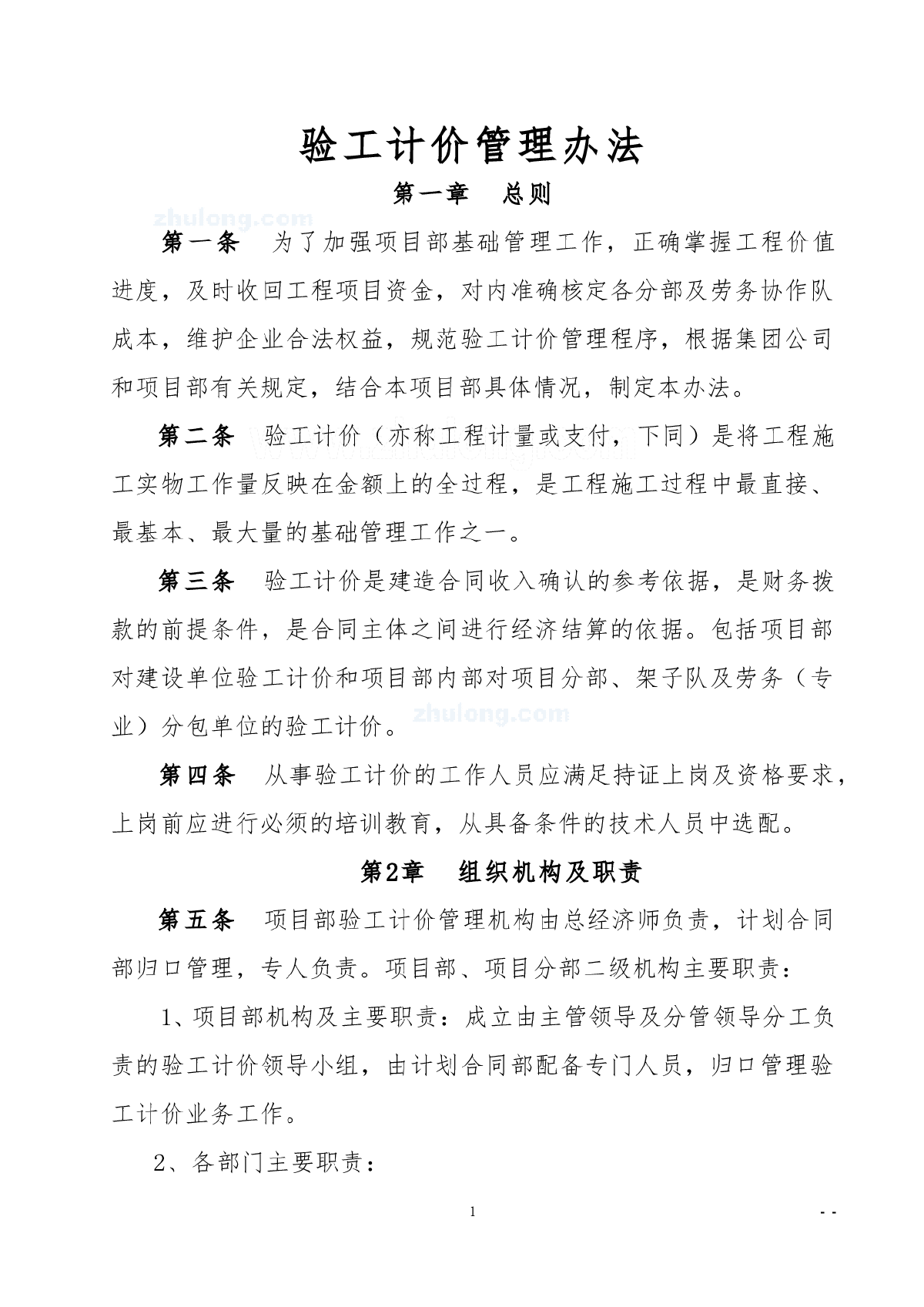 验工计价管理办法

第一章　总则

zhulong.com

第一条　为了加强项目部基础管理工作，正确掌握工程价值进度，及时收回工程项目资金，对内准确核定各分部及劳务协作队成本，维护企业合法权益，规范验工计价管理程序，根据集团公司和项目部有关规定，结合本项目部具体情况，制定本办法。

第二条　验工计价（亦称工程计量或支付，下同）是将工程施工实物工作量反映在金额上的全过程，是工程施工过程中最直接、最基本、最大量的基础管理工作之一。

第三条　验工计价是建造合同收入确认的参考依据，是财务拨款的前提条件，是合同主体之间进行经济结算的依据。包括项目部对建设单位验工计价和项目部内部对项目分部、架子队及劳务（专业）分包单位的验工计价。

zhulong.com

第四条　从事验工计价的工作人员应满足持证上岗及资格要求，上岗前应进行必须的培训教育，从具备条件的技术人员中选配。

第2章　组织机构及职责

第五条　项目部验工计价管理机构由总经济师负责，计划合同部归口管理，专人负责。项目部、项目分部二级机构主要职责：

1、项目部机构及主要职责：成立由主管领导及分管领导分工负责的验工计价领导小组，由计划合同部配备专门人员，归口管理验工计价业务工作。

2、各部门主要职责：

1

- -